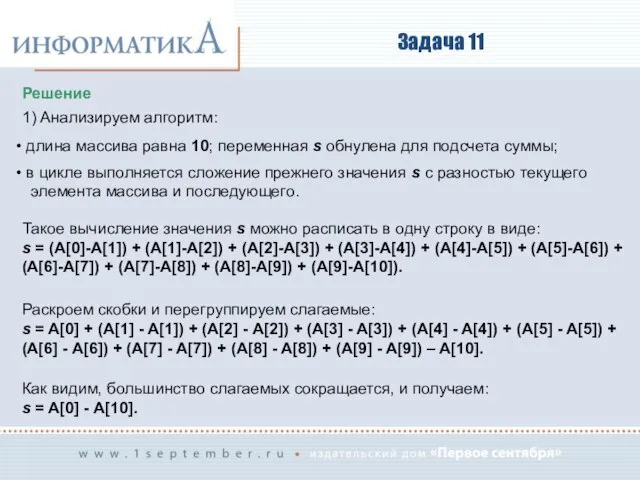 ИНФОРМАТИКА

Задача 11

Решение

1) Анализируем алгоритм:

• длина массива равна 10; переменная s обнулена для подсчета суммы;

• в цикле выполняется сложение прежнего значения s с разностью текущего элемента массива и последующего.

Такое вычисление значения s можно расписать в одну строку в виде:
s = (A[0]-A[1]) + (A[1]-A[2]) + (A[2]-A[3]) + (A[3]-A[4]) + (A[4]-A[5]) + (A[5]-A[6]) + (A[6]-A[7]) + (A[7]-A[8]) + (A[8]-A[9]) + (A[9]-A[10]).

Раскроем скобки и перегруппируем слагаемые:
s = A[0] + (A[1] - A[1]) + (A[2] - A[2]) + (A[3] - A[3]) + (A[4] - A[4]) + (A[5] - A[5]) + (A[6] - A[6]) + (A[7] - A[7]) + (A[8] - A[8]) + (A[9] - A[9]) – A[10].

Как видим, большинство слагаемых сокращается, и получаем:
s = A[0] - A[10].

www.1september.ru • издательский дом «Первое сентября»